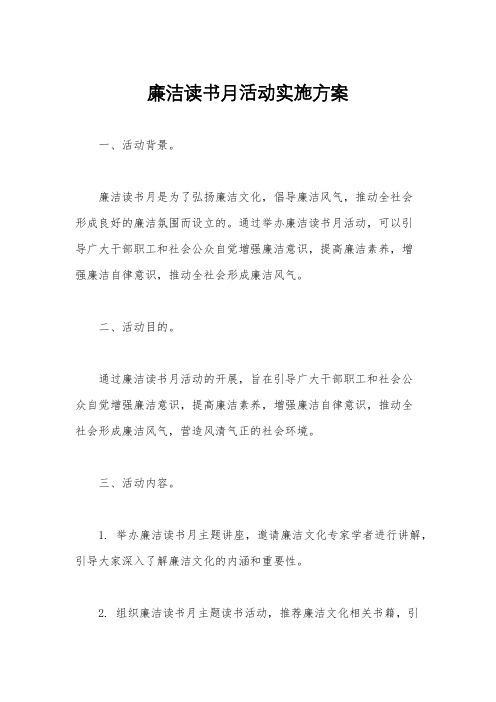 廉洁读书月活动实施方案

一、活动背景。

廉洁读书月是为了弘扬廉洁文化，倡导廉洁风气，推动全社会形成良好的廉洁氛围而设立的。通过举办廉洁读书月活动，可以引导广大干部职工和社会公众自觉增强廉洁意识，提高廉洁素养，增强廉洁自律意识，推动全社会形成廉洁风气。

二、活动目的。

通过廉洁读书月活动的开展，旨在引导广大干部职工和社会公众自觉增强廉洁意识，提高廉洁素养，增强廉洁自律意识，推动全社会形成廉洁风气，营造风清气正的社会环境。

三、活动内容。

1. 举办廉洁读书月主题讲座，邀请廉洁文化专家学者进行讲解，引导大家深入了解廉洁文化的内涵和重要性。

2. 组织廉洁读书月主题读书活动，推荐廉洁文化相关书籍，引